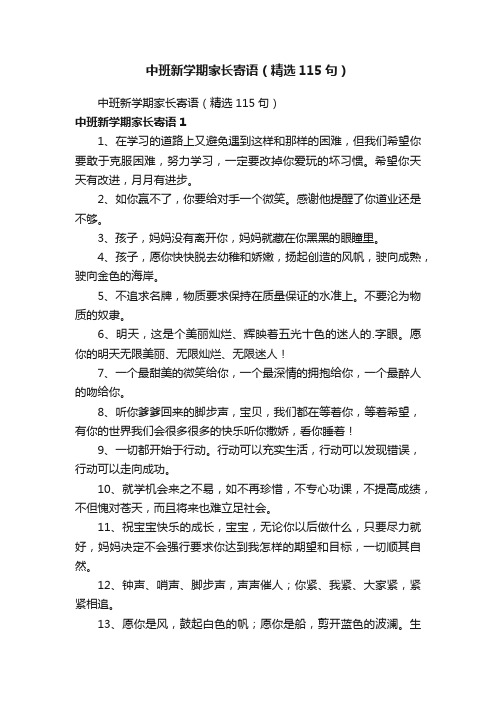 中班新学期家长寄语（精选115句）

中班新学期家长寄语（精选115句）

中班新学期家长寄语1

1、在学习的道路上又避免遇到这样和那样的困难，但我们希望你要敢于克服困难，努力学习，一定要改掉你爱玩的坏习惯。希望你天天有改进，月月有进步。

2、如你赢不了，你要给对手一个微笑。感谢他提醒了你道业还是不够。

3、孩子，妈妈没有离开你，妈妈就藏在你黑黑的眼瞳里。

4、孩子，愿你快快脱去幼稚和娇嫩，扬起创造的风帆，驶向成熟，驶向金色的海岸。

5、不追求名牌，物质要求保持在质量保证的水准上。不要沦为物质的奴隶。

6、明天，这是个美丽灿烂、辉映着五光十色的迷人的.字眼。愿你的明天无限美丽、无限灿烂、无限迷人！

7、一个最甜美的微笑给你，一个最深情的拥抱给你，一个最醉人的吻给你。

8、听你爹爹回来的脚步声，宝贝，我们都在等着你，等着希望，有你的世界我们会很多很多的快乐听你撒娇，看你睡着！

9、一切都开始于行动。行动可以充实生活，行动可以发现错误，行动可以走向成功。

10、就学机会来之不易，如不再珍惜，不专心功课，不提高成绩，不但愧对苍天，而且将来也难立足社会。

11、祝宝宝快乐的成长，宝宝，无论你以后做什么，只要尽力就好，妈妈决定不会强行要求你达到我怎样的期望和目标，一切顺其自然。

12、钟声、哨声、脚步声，声声催人；你紧、我紧、大家紧，紧紧相追。

13、愿你是风，鼓起白色的帆；愿你是船，剪开蓝色的波澜。生